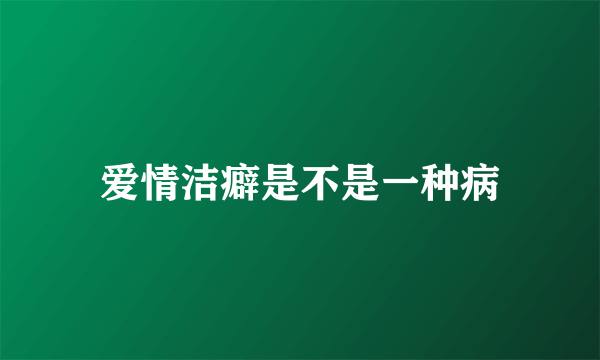 爱情洁癖是不是一种病